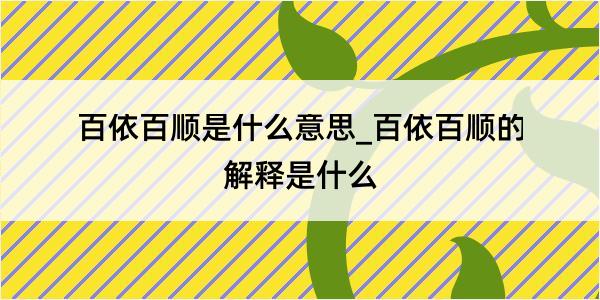 百依百顺是什么意思_百依百顺的解释是什么